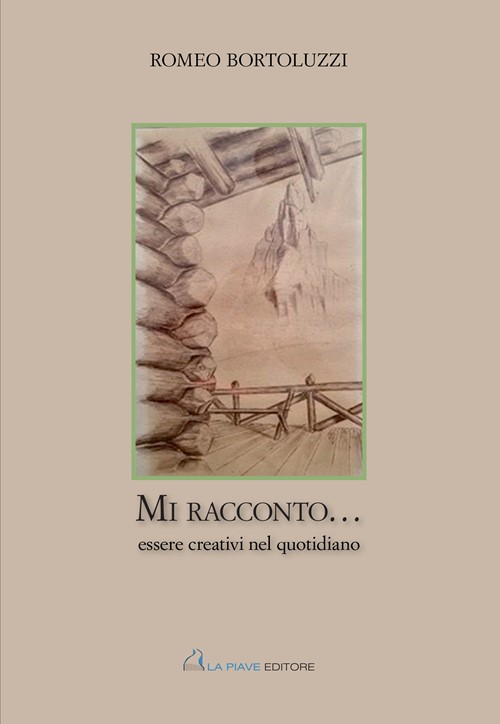 ROMEO BORTOLUZZI

MI RACCONTO…

essere creativi nel quotidiano

LA PIAVE EDITORE